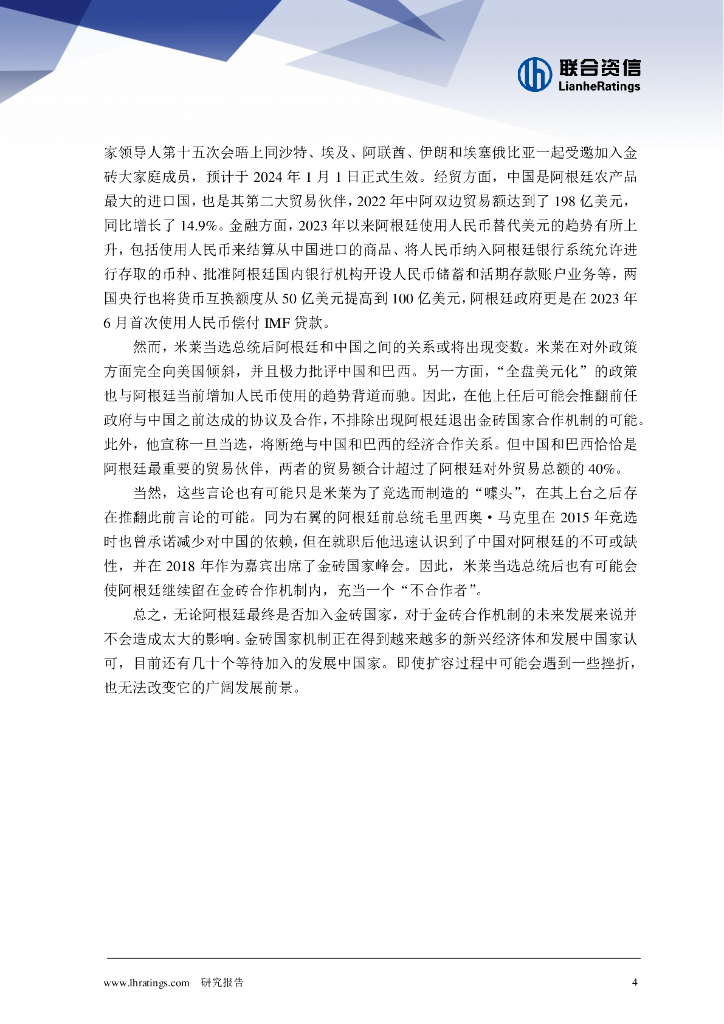 联合资信
LianheRatings

家领导人第十五次会晤上同沙特、埃及、阿联酋、伊朗和埃塞俄比亚一起受邀加入金砖大家庭成员，预计于 2024 年 1 月 1 日正式生效。经贸方面，中国是阿根廷农产品最大的进口国，也是其第二大贸易伙伴，2022 年中阿双边贸易额达到了 198 亿美元，同比增长了 14.9%。金融方面，2023 年以来阿根廷使用人民币替代美元的趋势有所上升，包括使用人民币来结算从中国进口的商品、将人民币纳入阿根廷银行系统允许进行存取的币种、批准阿根廷国内银行机构开设人民币储蓄和活期存款账户业务等，两国央行也将货币互换额度从 50 亿美元提高到 100 亿美元，阿根廷政府更是在 2023 年 6 月首次使用人民币偿付 IMF 贷款。

然而，米莱当选总统后阿根廷和中国之间的关系或将出现变数。米莱在对外政策方面完全向美国倾斜，并且极力批评中国和巴西。另一方面，“全盘美元化”的政策也与阿根廷当前增加人民币使用的趋势背道而驰。因此，在他上任后可能会推翻前任政府与中国之前达成的协议及合作，不排除出现阿根廷退出金砖国家合作机制的可能。此外，他宣称一旦当选，将断绝与中国和巴西的经济合作关系。但中国和巴西恰恰是阿根廷最重要的贸易伙伴，两者的贸易额合计超过了阿根廷对外贸易总额的 40%。

当然，这些言论也有可能只是米莱为了竞选而制造的“噱头”，在其上台之后存在推翻此前言论的可能。同为右翼的阿根廷前总统毛里西奥·马克里在 2015 年竞选时也曾承诺减少对中国的依赖，但在就职后他迅速认识到了中国对阿根廷的不可或缺性，并在 2018 年作为嘉宾出席了金砖国家峰会。因此，米莱当选总统后也有可能会使阿根廷继续留在金砖合作机制内，充当一个“不合作者”。

总之，无论阿根廷最终是否加入金砖国家，对于金砖合作机制的未来发展来说并不会造成太大的影响。金砖国家机制正在得到越来越多的新兴经济体和发展中国家认可，目前还有几十个等待加入的发展中国家。即使扩容过程中可能会遇到一些挫折，也无法改变它的广阔发展前景。

www.lhratings.com 研究报告 4